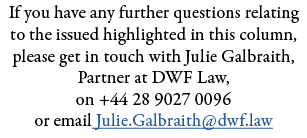 If you have any further questions relating to the issued highlighted in this column, please get in touch with Julie Galbraith, Partner at DWF Law, on +44 28 9027 0096 or email Julie.Galbraith@dwf.law